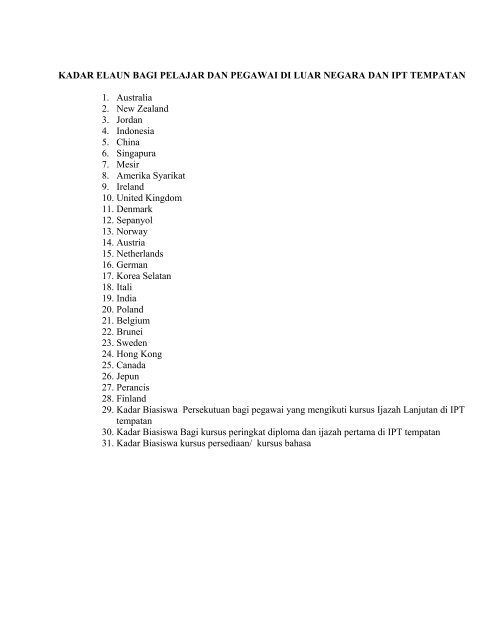 KADAR ELAUN BAGI PELAJAR DAN PEGAWAI DI LUAR NEGARA DAN IPT TEMPATAN

1. Australia
2. New Zealand
3. Jordan
4. Indonesia
5. China
6. Singapura
7. Mesir
8. Amerika Syarikat
9. Ireland
10. United Kingdom
11. Denmark
12. Sepanyol
13. Norway
14. Austria
15. Netherlands
16. German
17. Korea Selatan
18. Itali
19. India
20. Poland
21. Belgium
22. Brunei
23. Sweden
24. Hong Kong
25. Canada
26. Jepun
27. Perancis
28. Finland
29. Kadar Biasiswa Persekutuan bagi pegawai yang mengikuti kursus Ijazah Lanjutan di IPT tempatan
30. Kadar Biasiswa Bagi kursus peringkat diploma dan ijazah pertama di IPT tempatan
31. Kadar Biasiswa kursus persediaan/ kursus bahasa